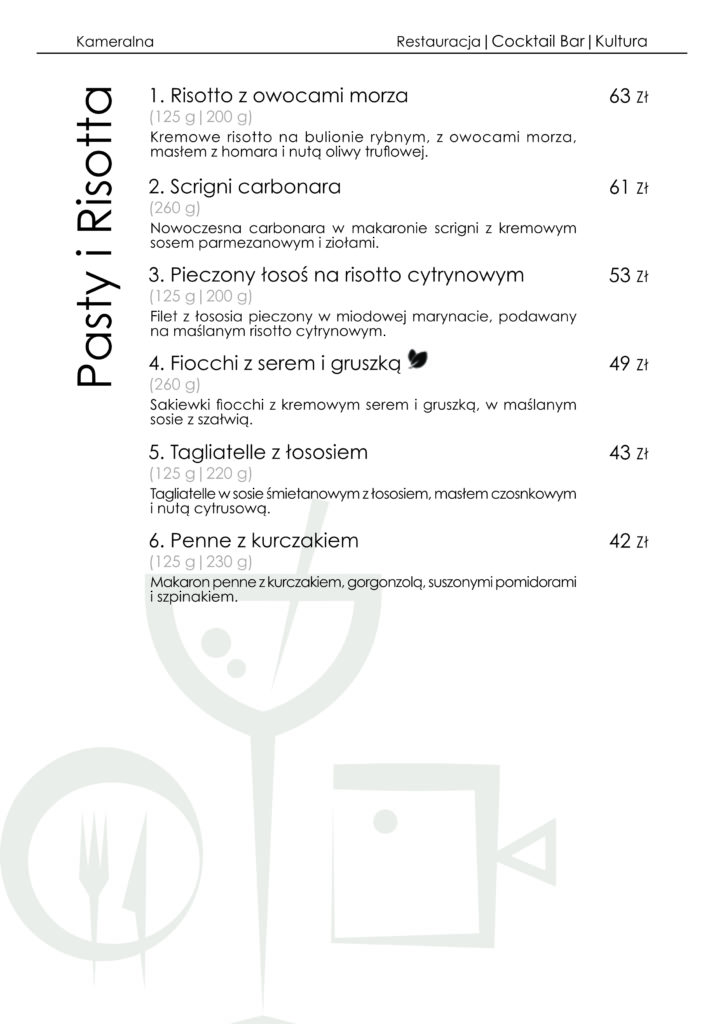 Kameralna

Restauracja | Cocktail Bar | Kultura

Pasty i Risotta

1. Risotto z owocami morza

63 Zł

(125 g | 200 g)

Kremowe risotto na bulionie rybnym, z owocami morza, masłem z homara i nutą oliwy truflowej.

2. Scrigni carbonara

61 Zł

(260 g)

Nowoczesna carbonara w makaronie scrigni z kremowym sosem parmezanowym i ziołami.

3. Pieczony łosoś na risotto cytrynowym

53 Zł

(125 g | 200 g)

Filet z łososia pieczony w miodowej marynacie, podawany na maślanym risotto cytrynowym.

4. Fiocchi z serem i gruszką

49 Zł

(260 g)

Sakiewki fiocchi z kremowym serem i gruszką, w maślanym sosie z szałwią.

5. Tagliatelle z łososiem

43 Zł

(125 g | 220 g)

Tagliatelle w sosie śmietanowym z łososiem, masłem czosnkowym i nutą cytrusową.

6. Penne z kurczakiem

42 Zł

(125 g | 230 g)

Makaron penne z kurczakiem, gorgonzolą, suszonymi pomidorami i szpinakiem.